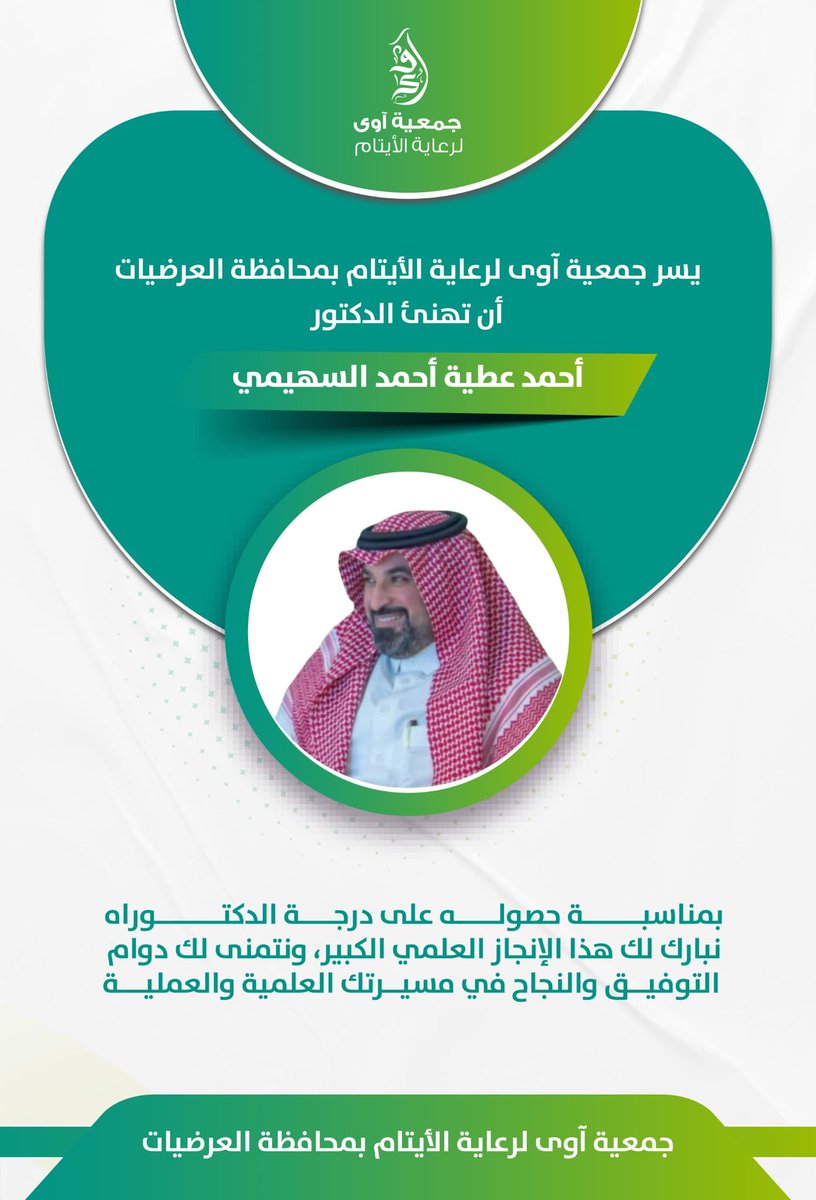 جمعية آوى
لرعاية الأيتام

يسر جمعية آوى لرعاية الأيتام بمحافظة العرضيات
أن تهنئ الدكتور

أحمد عطية أحمد السهيمي

بمناسبة حصوله على درجة الدكتوراه
نبارك لك هذا الإنجاز العلمي الكبير، ونتمنى لك دوام
التوفيق والنجاح في مسيرتك العلمية والعملية

جمعية آوى لرعاية الأيتام بمحافظة العرضيات